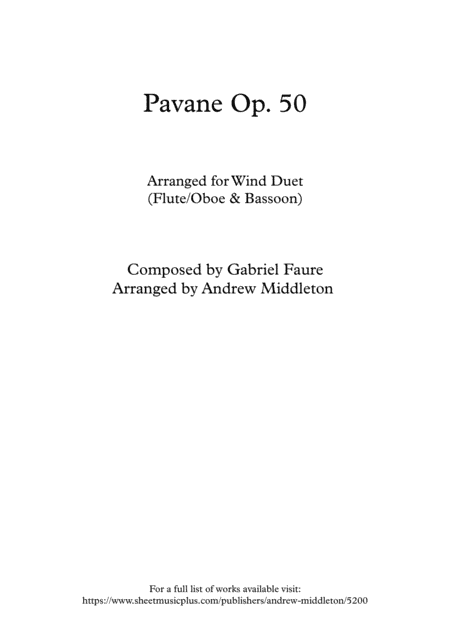 Pavane Op. 50

Arranged for Wind Duet
(Flute/Oboe & Bassoon)

Composed by Gabriel Faure
Arranged by Andrew Middleton

For a full list of works available visit:
https://www.sheetmusicplus.com/publishers/andrew-middleton/5200